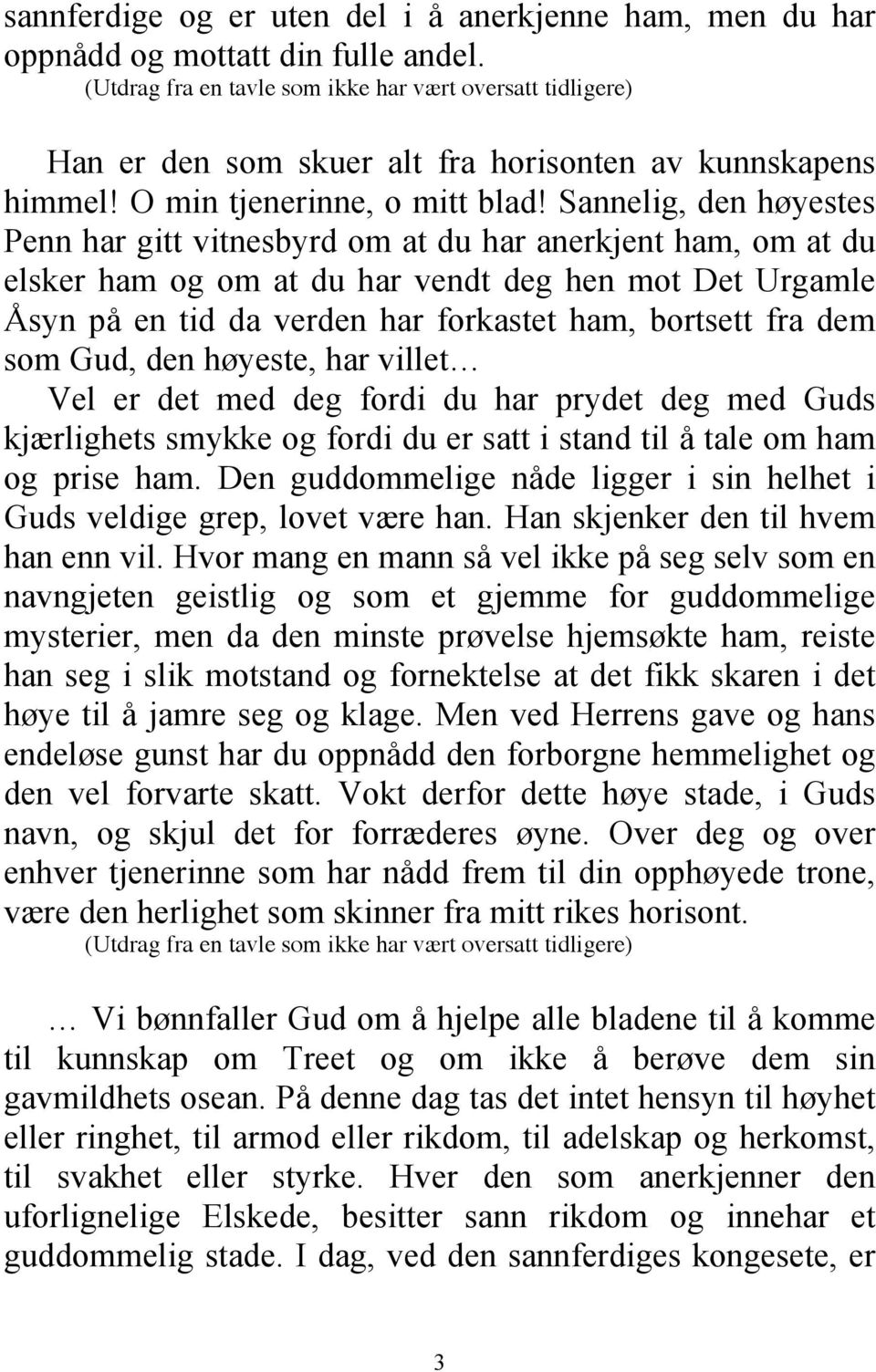 sannferdige og er uten del i å anerkjenne ham, men du har oppnådd og mottatt din fulle andel.
(Utdrag fra en tavle som ikke har vært oversatt tidligere)

Han er den som skuer alt fra horisonten av kunnskapens himmel! O min tjenerinne, o mitt blad! Sannelig, den høyestes Penn har gitt vitnesbyrd om at du har anerkjent ham, om at du elsker ham og om at du har vendt deg hen mot Det Urgamle Åsyn på en tid da verden har forkastet ham, bortsett fra dem som Gud, den høyeste, har villet…
Vel er det med deg fordi du har prydet deg med Guds kjærlighets smykke og fordi du er satt i stand til å tale om ham og prise ham. Den guddommelige nåde ligger i sin helhet i Guds veldige grep, lovet være han. Han skjenker den til hvem han enn vil. Hvor mang en mann så vel ikke på seg selv som en navngjeten geistlig og som et gjemme for guddommelige mysterier, men da den minste prøvelse hjemsøkte ham, reiste han seg i slik motstand og fornektelse at det fikk skaren i det høye til å jamre seg og klage. Men ved Herrens gave og hans endeløse gunst har du oppnådd den forborgne hemmelighet og den vel forvarte skatt. Vokt derfor dette høye stade, i Guds navn, og skjul det for forræderes øyne. Over deg og over enhver tjenerinne som har nådd frem til din opphøyede trone, være den herlighet som skinner fra mitt rikes horisont.
(Utdrag fra en tavle som ikke har vært oversatt tidligere)

… Vi bønnfaller Gud om å hjelpe alle bladene til å komme til kunnskap om Treet og om ikke å berøve dem sin gavmildhets osean. På denne dag tas det intet hensyn til høyhet eller ringhet, til armod eller rikdom, til adelskap og herkomst, til svakhet eller styrke. Hver den som anerkjenner den uforlignelige Elskede, besitter sann rikdom og innehar et guddommelig stade. I dag, ved den sannferdiges kongesete, er

3